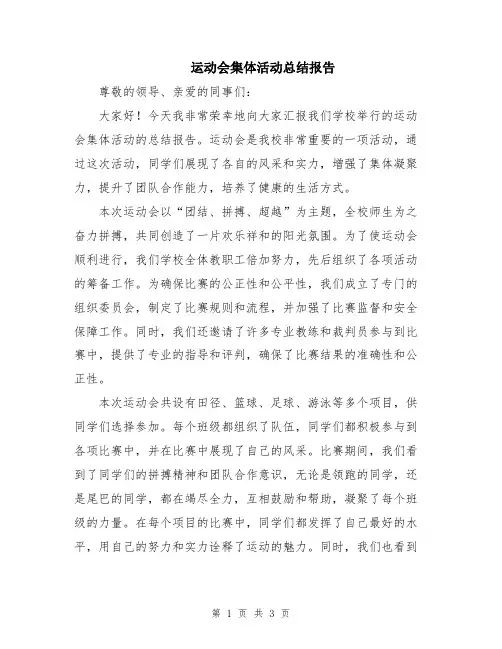 运动会集体活动总结报告

尊敬的领导、亲爱的同事们：

大家好！今天我非常荣幸地向大家汇报我们学校举行的运动会集体活动的总结报告。运动会是我校非常重要的一项活动，通过这次活动，同学们展现了各自的风采和实力，增强了集体凝聚力，提升了团队合作能力，培养了健康的生活方式。

本次运动会以“团结、拼搏、超越”为主题，全校师生为之奋力拼搏，共同创造了一片欢乐祥和的阳光氛围。为了使运动会顺利进行，我们学校全体教职工倍加努力，先后组织了各项活动的筹备工作。为确保比赛的公正性和公平性，我们成立了专门的组织委员会，制定了比赛规则和流程，并加强了比赛监督和安全保障工作。同时，我们还邀请了许多专业教练和裁判员参与到比赛中，提供了专业的指导和评判，确保了比赛结果的准确性和公正性。

本次运动会共设有田径、篮球、足球、游泳等多个项目，供同学们选择参加。每个班级都组织了队伍，同学们都积极参与到各项比赛中，并在比赛中展现了自己的风采。比赛期间，我们看到了同学们的拼搏精神和团队合作意识，无论是领跑的同学，还是尾巴的同学，都在竭尽全力，互相鼓励和帮助，凝聚了每个班级的力量。在每个项目的比赛中，同学们都发挥了自己最好的水平，用自己的努力和实力诠释了运动的魅力。同时，我们也看到

第 1 页 共 3 页